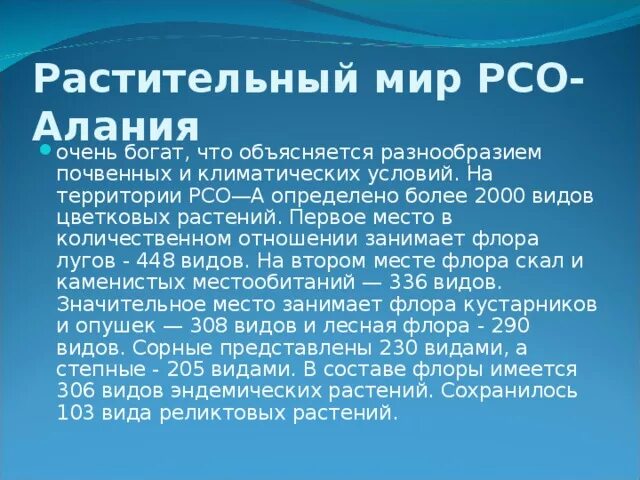 Растительный мир РСО-Алания

очень богат, что объясняется разнообразием почвенных и климатических условий. На территории РСО—А определено более 2000 видов цветковых растений. Первое место в количественном отношении занимает флора лугов - 448 видов. На втором месте флора скал и каменистых местообитаний — 336 видов. Значительное место занимает флора кустарников и опушек — 308 видов и лесная флора - 290 видов. Сорные представлены 230 видами, а степные - 205 видами. В составе флоры имеется 306 видов эндемических растений. Сохранилось 103 вида реликтовых растений.